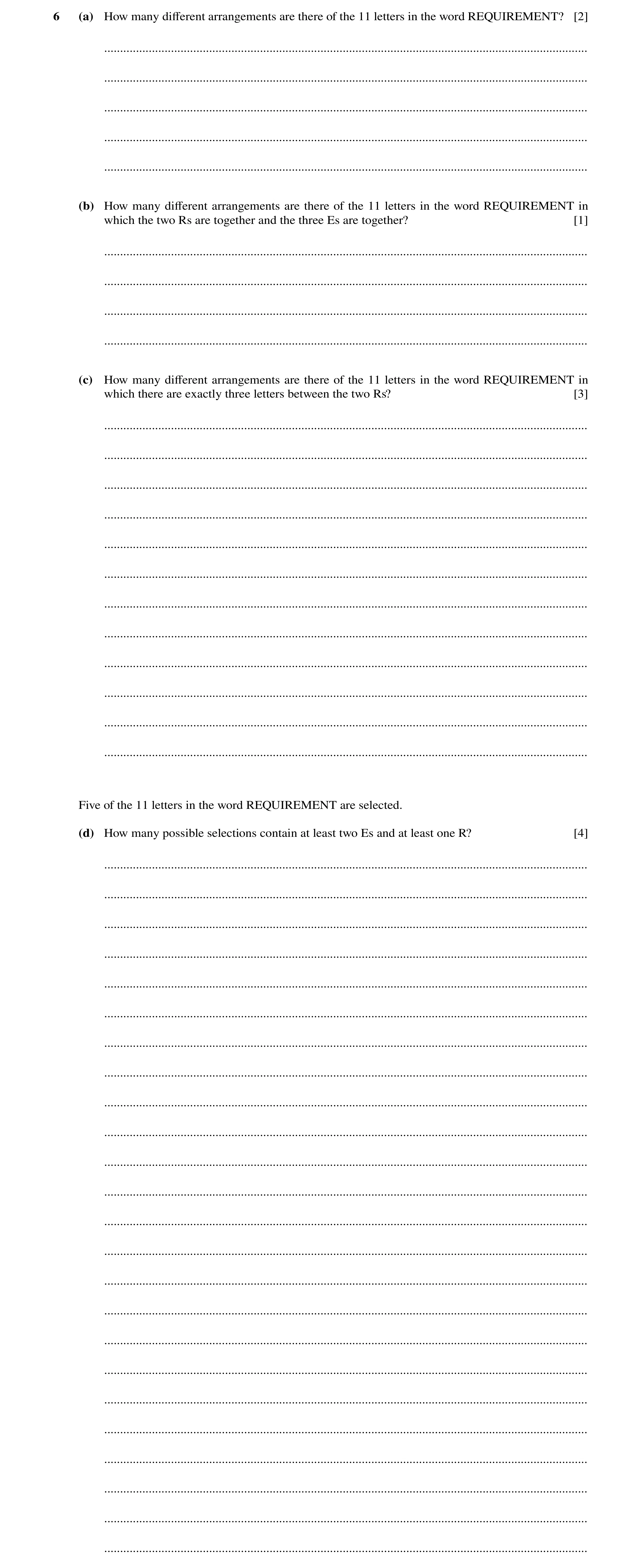 6 (a) How many different arrangements are there of the 11 letters in the word REQUIREMENT? [2]

(b) How many different arrangements are there of the 11 letters in the word REQUIREMENT in which the two Rs are together and the three Es are together? [1]

(c) How many different arrangements are there of the 11 letters in the word REQUIREMENT in which there are exactly three letters between the two Rs? [3]

Five of the 11 letters in the word REQUIREMENT are selected.

(d) How many possible selections contain at least two Es and at least one R? [4]